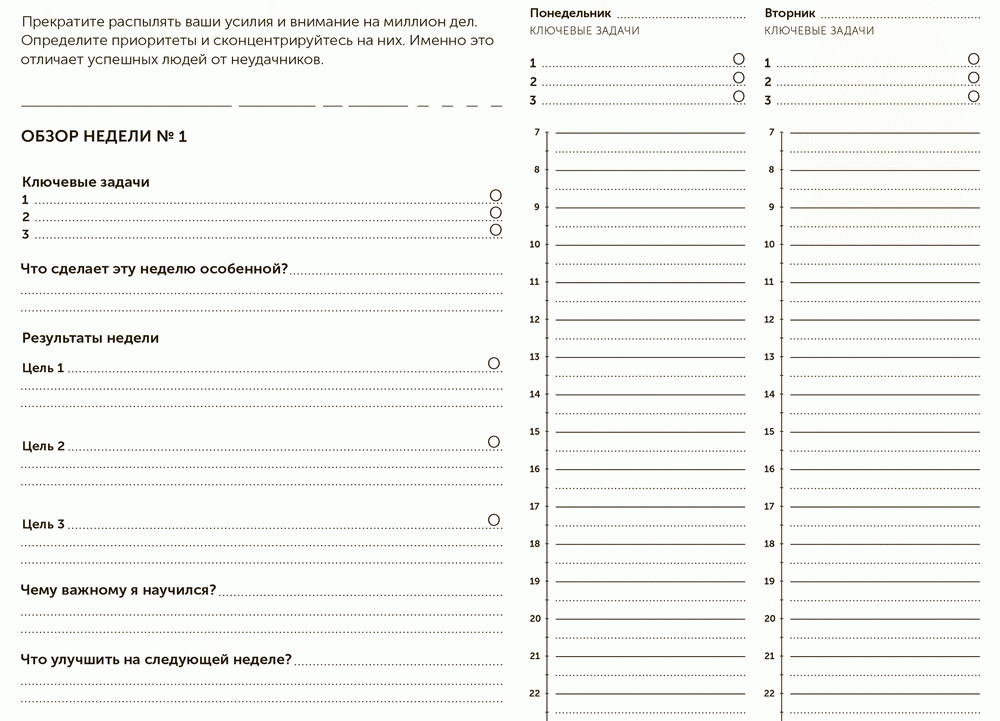 Прекратите распылять ваши усилия и внимание на миллион дел. Определите приоритеты и сконцентрируйтесь на них. Именно это отличает успешных людей от неудачников.

ОБЗОР НЕДЕЛИ № 1

Ключевые задачи
1
2
3

Что сделает эту неделю особенной?

Результаты недели

Цель 1

Цель 2

Цель 3

Чему важному я научился?

Что улучшить на следующей неделе?

Понедельник
КЛЮЧЕВЫЕ ЗАДАЧИ
1
2
3
7
8
9
10
11
12
13
14
15
16
17
18
19
20
21
22

Вторник
КЛЮЧЕВЫЕ ЗАДАЧИ
1
2
3
7
8
9
10
11
12
13
14
15
16
17
18
19
20
21
22